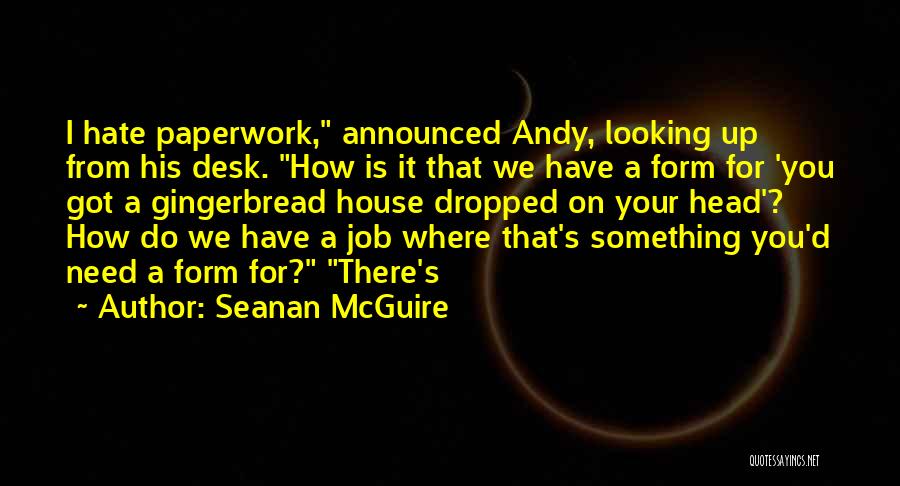 I hate paperwork," announced Andy, looking up from his desk. "How is it that we have a form for 'you got a gingerbread house dropped on your head'? How do we have a job where that's something you'd need a form for?" "There's

~ Author: Seanan McGuire

QUOTESSAYINGS.NET